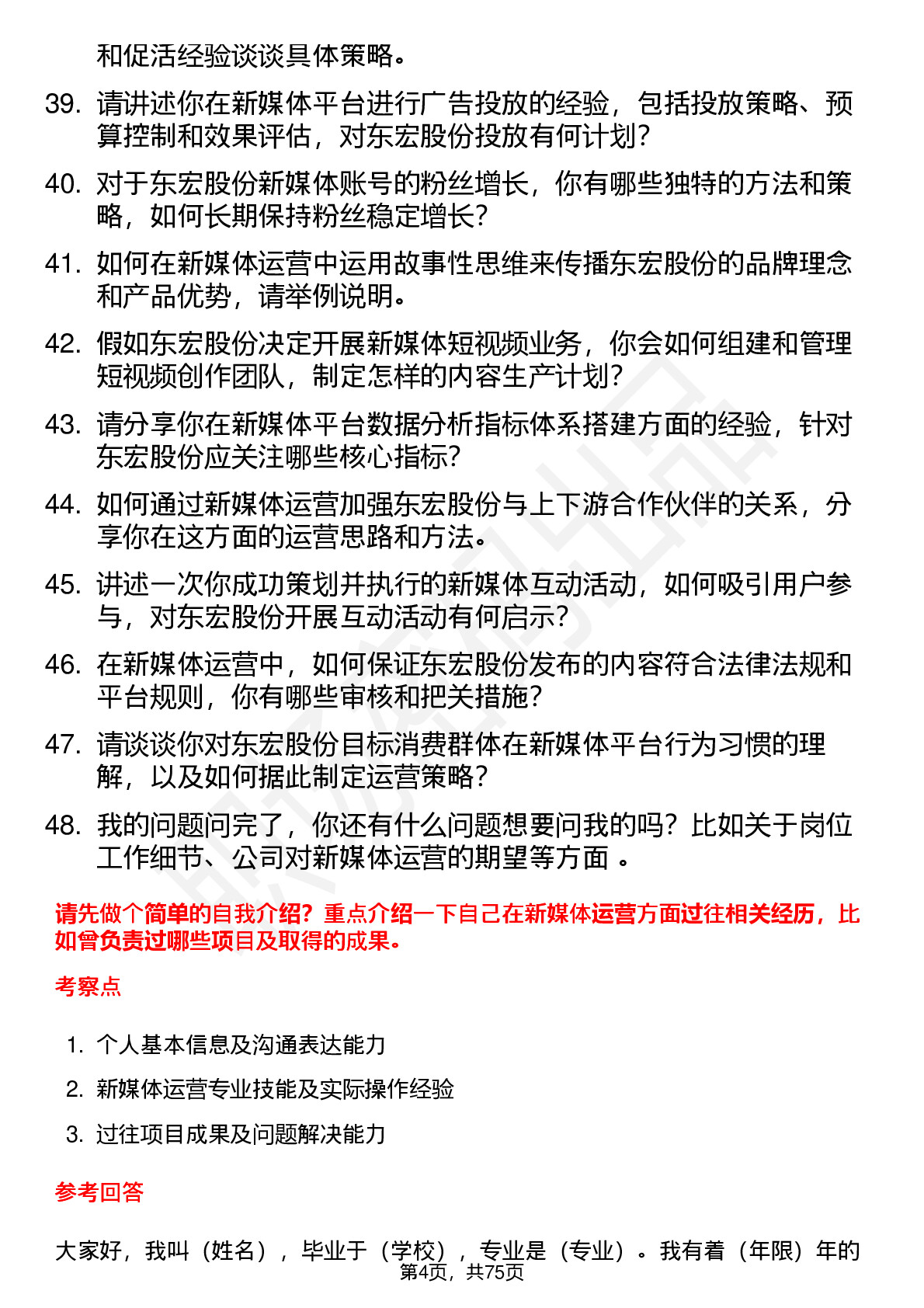 和促活经验谈谈具体策略。

39. 请讲述你在新媒体平台进行广告投放的经验，包括投放策略、预算控制和效果评估，对东宏股份投放有何计划？

40. 对于东宏股份新媒体账号的粉丝增长，你有哪些独特的方法和策略，如何长期保持粉丝稳定增长？

41. 如何在新媒体运营中运用故事性思维来传播东宏股份的品牌理念和产品优势，请举例说明。

42. 假如东宏股份决定开展新媒体短视频业务，你会如何组建和管理短视频创作团队，制定怎样的内容生产计划？

43. 请分享你在新媒体平台数据分析指标体系搭建方面的经验，针对东宏股份应关注哪些核心指标？

44. 如何通过新媒体运营加强东宏股份与上下游合作伙伴的关系，分享你在这方面的运营思路和方法。

45. 讲述一次你成功策划并执行的新媒体互动活动，如何吸引用户参与，对东宏股份开展互动活动有何启示？

46. 在新媒体运营中，如何保证东宏股份发布的内容符合法律法规和平台规则，你有哪些审核和把关措施？

47. 请谈谈你对东宏股份目标消费群体在新媒体平台行为习惯的理解，以及如何据此制定运营策略？

48. 我的问题问完了，你还有什么问题想要问我的吗？比如关于岗位工作细节、公司对新媒体运营的期望等方面 。

请先做个简单的自我介绍？重点介绍一下自己在新媒体运营方面过往相关经历，比如曾负责过哪些项目及取得的成果。

考察点

1. 个人基本信息及沟通表达能力
2. 新媒体运营专业技能及实际操作经验
3. 过往项目成果及问题解决能力

参考回答

大家好，我叫（姓名），毕业于（学校），专业是（专业）。我有着（年限）年的

第4页，共75页